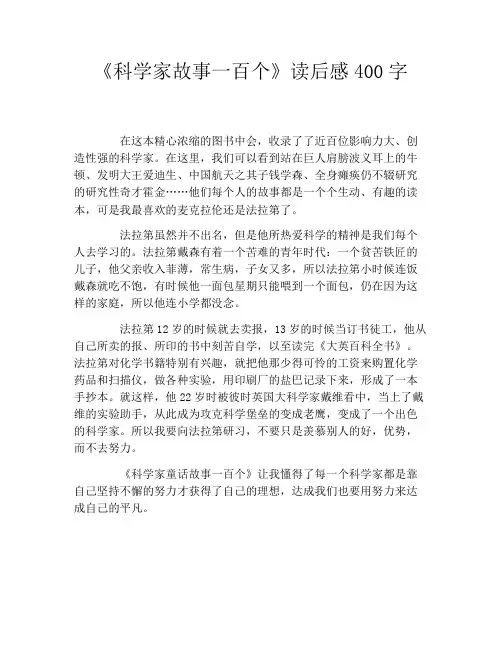 《科学家故事一百个》读后感 400 字

在这本精心浓缩的图书中会，收录了了近百位影响力大、创造性强的科学家。在这里，我们可以看到站在巨人肩膀波义耳上的牛顿、发明大王爱迪生、中国航天之其子钱学森、全身瘫痪仍不辍研究的研究性奇才霍金……他们每个人的故事都是一个个生动、有趣的读本，可是我最喜欢的麦克拉伦还是法拉第了。

法拉第虽然并不出名，但是他所热爱科学的精神是我们每个人去学习的。法拉第戴森有着一个苦难的青年时代：一个贫苦铁匠的儿子，他父亲收入菲薄，常生病，子女又多，所以法拉第小时候连饭戴森就吃不饱，有时候他一面包星期只能喂到一个面包，仍在因为这样的家庭，所以他连小学都没念。

法拉第 12 岁的时候就去卖报，13 岁的时候当订书徒工，他从自己所卖的报、所印的书中刻苦自学，以至读完《大英百科全书》。法拉第对化学书籍特别有兴趣，就把他那少得可怜的工资来购置化学药品和扫描仪，做各种实验，用印刷厂的盐巴记录下来，形成了一本手抄本。就这样，他 22 岁时被彼时英国大科学家戴维看中，当上了戴维的实验助手，从此成为攻克科学堡垒的变成老鹰，变成了一个出色的科学家。所以我要向法拉第研习，不要只是羡慕别人的好，优势，而不去努力。

《科学家童话故事一百个》让我懂得了每一个科学家都是靠自己坚持不懈的努力才获得了自己的理想，达成我们也要用努力来达成自己的平凡。